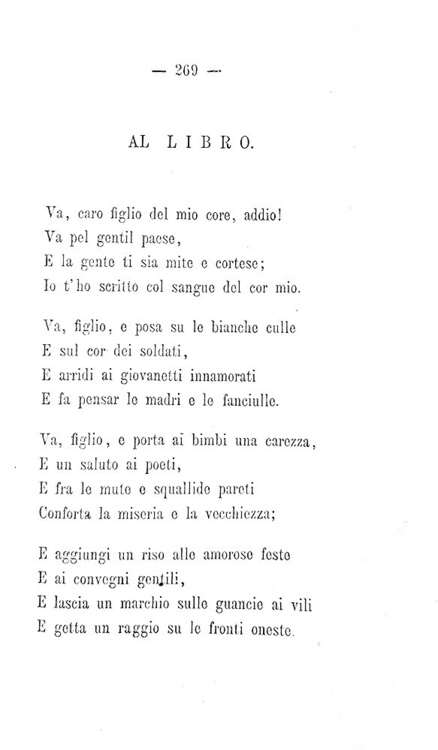 — 269 —

AL LIBRO.

Va, caro figlio del mio core, addio!
Va pel gentil paese,
E la gente ti sia mite e cortese;
Io t'ho scritto col sangue del cor mio.

Va, figlio, e posa su le bianche culle
E sul cor dei soldati,
E arridi ai giovanetti innamorati
E fa pensar le madri e le fanciulle.

Va, figlio, e porta ai bimbi una carezza,
E un saluto ai poeti,
E fra le mute e squallide pareti
Conforta la miseria e la vecchiezza;

E aggiungi un riso alle amorose feste
E ai convegni gentili,
E lascia un marchio sulle guancie ai vili
E getta un raggio su le fronti oneste.